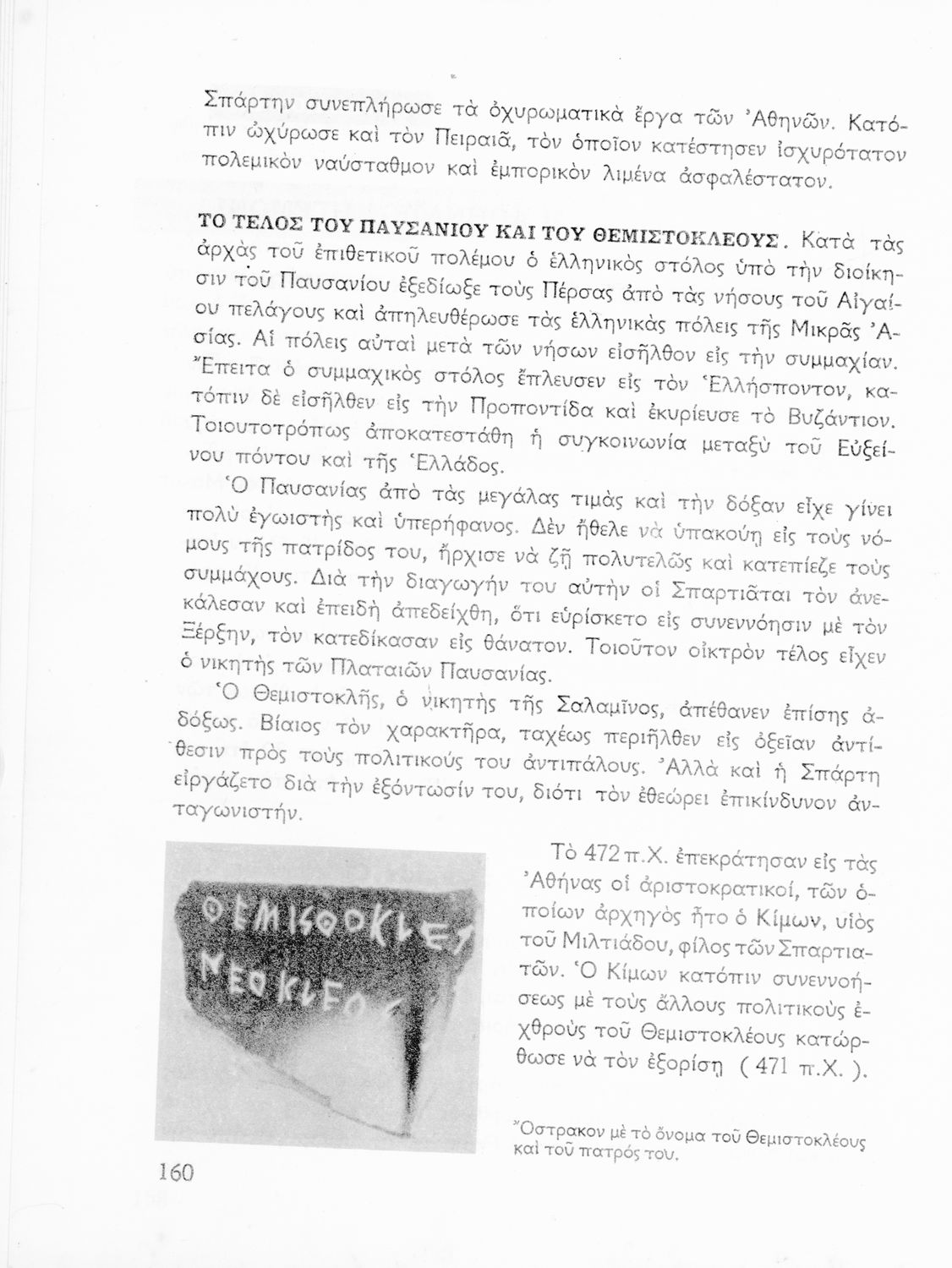 Σπάρτην συνεπλήρωσε τὰ ὀχυρωματικὰ ἔργα τῶν Ἀθηνῶν. Κατόπιν ὠχύρωσε καὶ τὸν Πειραιᾶ, τὸν ὁποῖον κατέστησεν ἰσχυρότατον πολεμικὸν ναύσταθμον καὶ ἐμπορικὸν λιμένα ἀσφαλέστατον.

ΤΟ ΤΕΛΟΣ ΤΟΥ ΠΑΥΣΑΝΙΟΥ ΚΑΙ ΤΟΥ ΘΕΜΙΣΤΟΚΛΕΟΥΣ. Κατὰ τὰς ἀρχὰς τοῦ ἐπιθετικοῦ πολέμου ὁ ἑλληνικὸς στόλος ὑπὸ τὴν διοίκησιν τοῦ Παυσανίου ἐξεδίωξε τοὺς Πέρσας ἀπὸ τὰς νήσους τοῦ Αἰγαίου πελάγους καὶ ἀπηλευθέρωσε τὰς ἑλληνικὰς πόλεις τῆς Μικρᾶς Ἀσίας. Αἱ πόλεις αὐταὶ μετὰ τῶν νήσων εἰσῆλθον εἰς τὴν συμμαχίαν. Ἔπειτα ὁ συμμαχικὸς στόλος ἔπλευσεν εἰς τὸν Ἑλλήσποντον, κατόπιν δὲ εἰσῆλθεν εἰς τὴν Προποντίδα καὶ ἐκυρίευσε τὸ Βυζάντιον. Τοιουτοτρόπως ἀποκατεστάθη ἡ συγκοινωνία μεταξὺ τοῦ Εὐξείνου πόντου καὶ τῆς Ἑλλάδος.

Ὁ Παυσανίας ἀπὸ τὰς μεγάλας τιμὰς καὶ τὴν δόξαν εἶχε γίνει πολὺ ἐγωιστὴς καὶ ὑπερήφανος. Δὲν ἤθελε νὰ ὑπακούῃ εἰς τοὺς νόμους τῆς πατρίδος του, ἤρχισε νὰ ζῇ πολυτελῶς καὶ κατεπίεζε τοὺς συμμάχους. Διὰ τὴν διαγωγήν του αὐτὴν οἱ Σπαρτιᾶται τὸν ἀνεκάλεσαν καὶ ἐπειδὴ ἀπεδείχθη, ὅτι εὑρίσκετο εἰς συνεννόησιν μὲ τὸν Ξέρξην, τὸν κατεδίκασαν εἰς θάνατον. Τοιοῦτον οἰκτρὸν τέλος εἶχεν ὁ νικητὴς τῶν Πλαταιῶν Παυσανίας.

Ὁ Θεμιστοκλῆς, ὁ νικητὴς τῆς Σαλαμῖνος, ἀπέθανεν ἐπίσης ἀδόξως. Βίαιος τὸν χαρακτῆρα, ταχέως περιῆλθεν εἰς ὀξεῖαν ἀντίθεσιν πρὸς τοὺς πολιτικούς του ἀντιπάλους. Ἀλλὰ καὶ ἡ Σπάρτη εἰργάζετο διὰ τὴν ἐξόντωσίν του, διότι τὸν ἐθεώρει ἐπικίνδυνον ἀνταγωνιστήν.

ΘΕΜΙΣΘΟΚΛΕΣ
ΝΕΟΚΛΕΟΣ

Τὸ 472 π.Χ. ἐπεκράτησαν εἰς τὰς Ἀθήνας οἱ ἀριστοκρατικοί, τῶν ὁποίων ἀρχηγὸς ἦτο ὁ Κίμων, υἱὸς τοῦ Μιλτιάδου, φίλος τῶν Σπαρτιατῶν. Ὁ Κίμων κατόπιν συνεννοήσεως μὲ τοὺς ἄλλους πολιτικοὺς ἐχθροὺς τοῦ Θεμιστοκλέους κατώρθωσε νὰ τὸν ἐξορίσῃ ( 471 π.Χ. ).

Ὄστρακον μὲ τὸ ὄνομα τοῦ Θεμιστοκλέους καὶ τοῦ πατρός του.

160